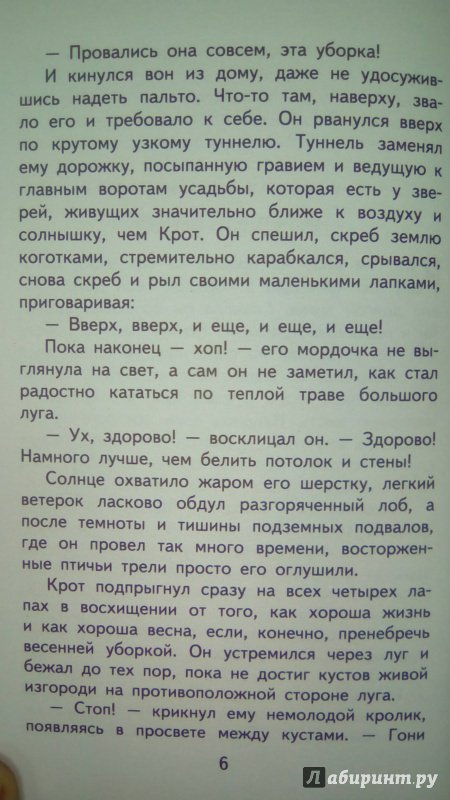 — Провались она совсем, эта уборка!

И кинулся вон из дому, даже не удосужившись надеть пальто. Что-то там, наверху, звало его и требовало к себе. Он рванулся вверх по крутому узкому туннелю. Туннель заменял ему дорожку, посыпанную гравием и ведущую к главным воротам усадьбы, которая есть у зверей, живущих значительно ближе к воздуху и солнышку, чем Крот. Он спешил, скреб землю коготками, стремительно карабкался, срывался, снова скреб и рыл своими маленькими лапками, приговаривая:

— Вверх, вверх, и еще, и еще, и еще!

Пока наконец — хоп! — его мордочка не выглянула на свет, а сам он не заметил, как стал радостно кататься по теплой траве большого луга.

— Ух, здорово! — восклицал он. — Здорово! Намного лучше, чем белить потолок и стены!

Солнце охватило жаром его шерстку, легкий ветерок ласково обдул разгоряченный лоб, а после темноты и тишины подземных подвалов, где он провел так много времени, восторженные птичьи трели просто его оглушили.

Крот подпрыгнул сразу на всех четырех лапах в восхищении от того, как хороша жизнь и как хороша весна, если, конечно, пренебречь весенней уборкой. Он устремился через луг и бежал до тех пор, пока не достиг кустов живой изгороди на противоположной стороне луга.

— Стоп! — крикнул ему немолодой кролик, появляясь в просвете между кустами. — Гони

6

Лабиринт.ру